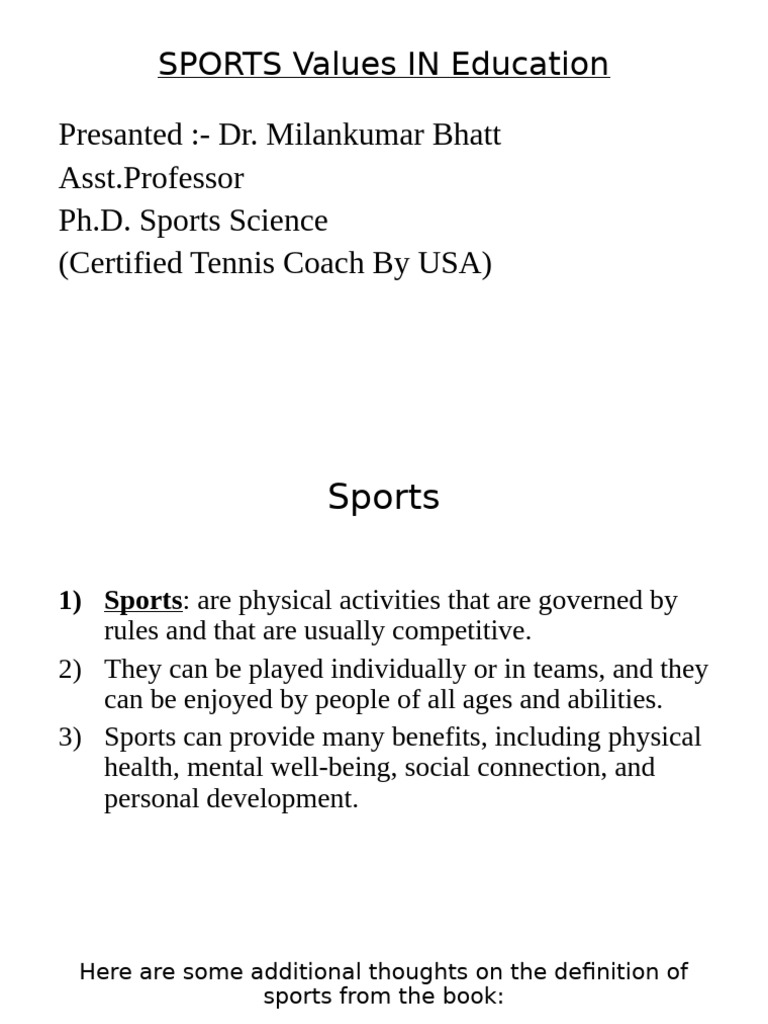 SPORTS Values IN Education

Presanted :- Dr. Milankumar Bhatt
Asst.Professor
Ph.D. Sports Science
(Certified Tennis Coach By USA)

Sports

1) Sports: are physical activities that are governed by rules and that are usually competitive.
2) They can be played individually or in teams, and they can be enjoyed by people of all ages and abilities.
3) Sports can provide many benefits, including physical health, mental well-being, social connection, and personal development.

Here are some additional thoughts on the definition of sports from the book: